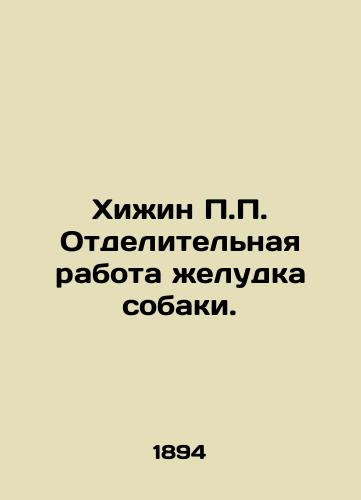 Хижин П.П. Отделительная работа желудка собаки.

1894